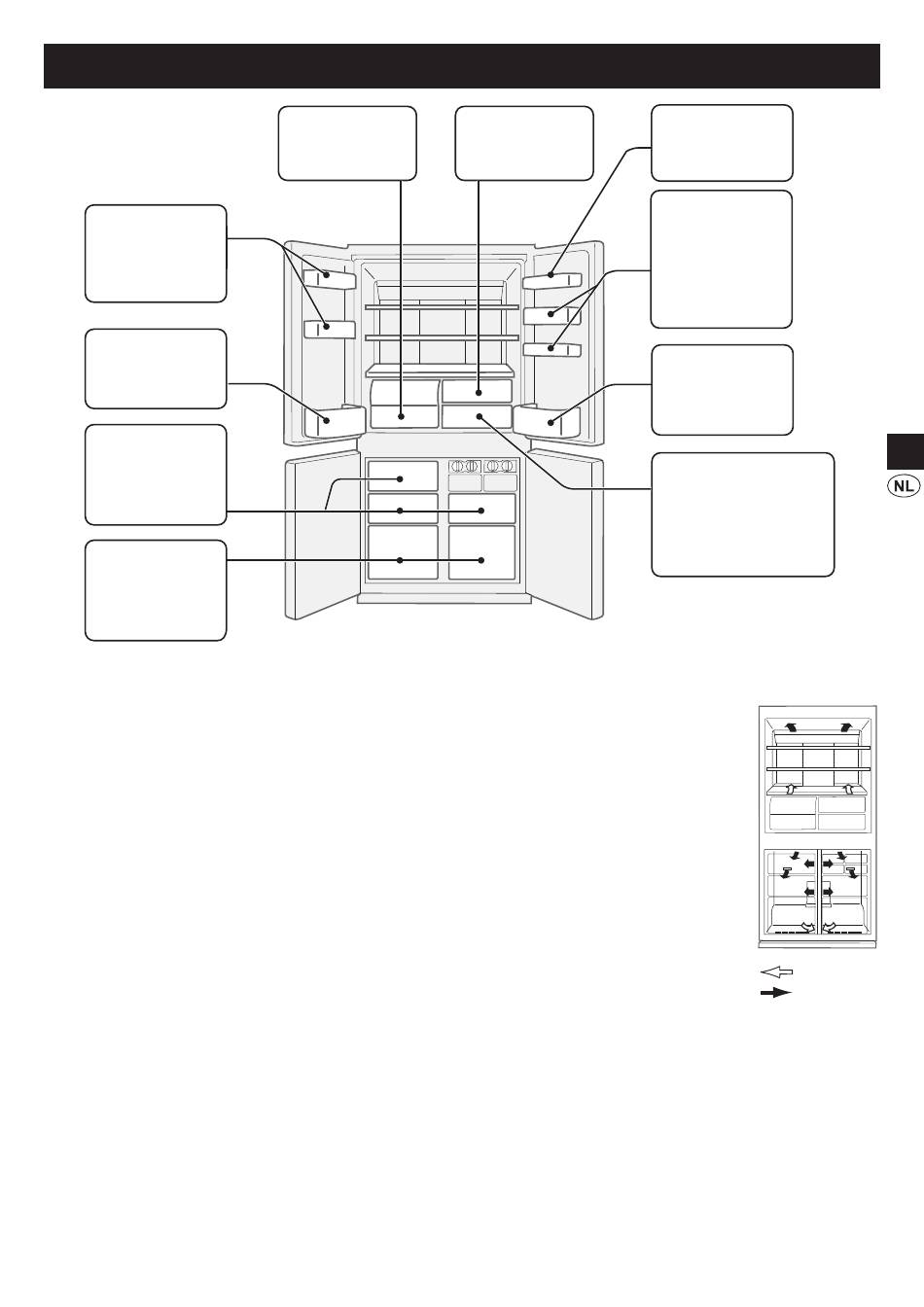 NL